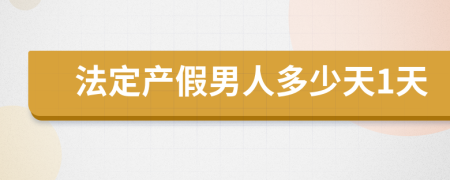 法定产假男人多少天1天